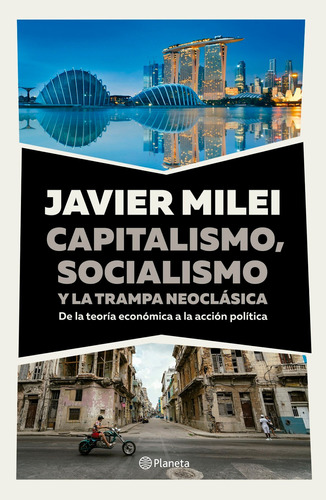 JAVIER MILEI

CAPITALISMO, SOCIALISMO Y LA TRAMPA NEOCLÁSICA

De la teoría económica a la acción política

Planeta